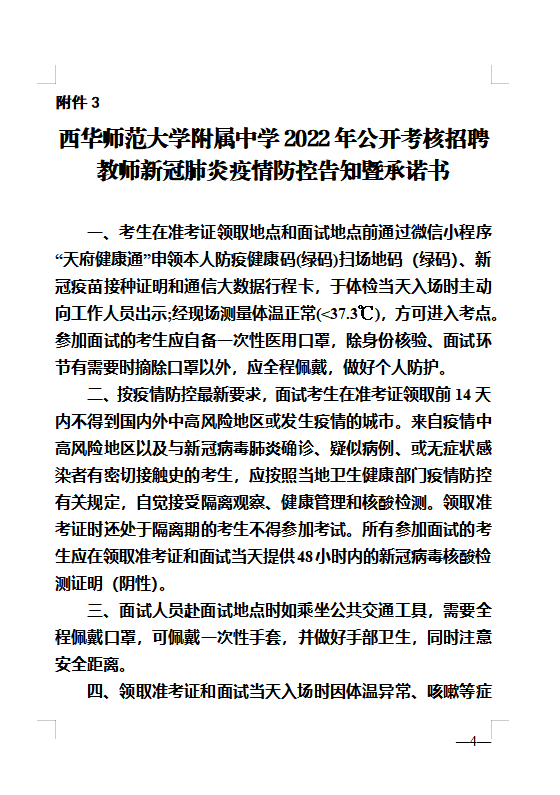 附件 3

西华师范大学附属中学 2022 年公开考核招聘教师新冠肺炎疫情防控告知暨承诺书

一、考生在准考证领取地点和面试地点前通过微信小程序“天府健康通”申领本人防疫健康码(绿码)扫场地码（绿码)、新冠疫苗接种证明和通信大数据行程卡，于体检当天入场时主动向工作人员出示;经现场测量体温正常(<37.3℃)，方可进入考点。参加面试的考生应自备一次性医用口罩，除身份核验、面试环节有需要时摘除口罩以外，应全程佩戴，做好个人防护。

二、按疫情防控最新要求，面试考生在准考证领取前 14 天内不得到国内外中高风险地区或发生疫情的城市。来自疫情中高风险地区以及与新冠病毒肺炎确诊、疑似病例、或无症状感染者有密切接触史的考生，应按照当地卫生健康部门疫情防控有关规定，自觉接受隔离观察、健康管理和核酸检测。领取准考证时还处于隔离期的考生不得参加考试。所有参加面试的考生应在领取准考证和面试当天提供 48 小时内的新冠病毒核酸检测证明（阴性)。

三、面试人员赴面试地点时如乘坐公共交通工具，需要全程佩戴口罩，可佩戴一次性手套，并做好手部卫生，同时注意安全距离。

四、领取准考证和面试当天入场时因体温异常、咳嗽等症

—4—